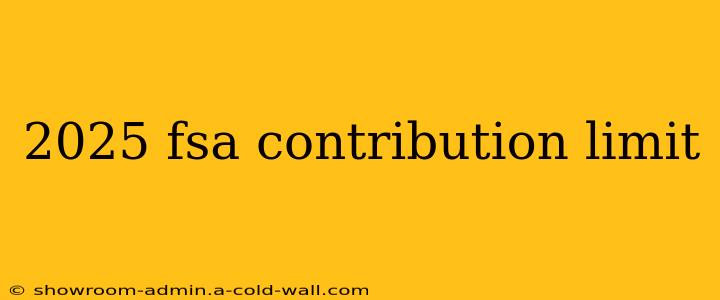 2025 fsa contribution limit

© showroom-admin.a-cold-wall.com